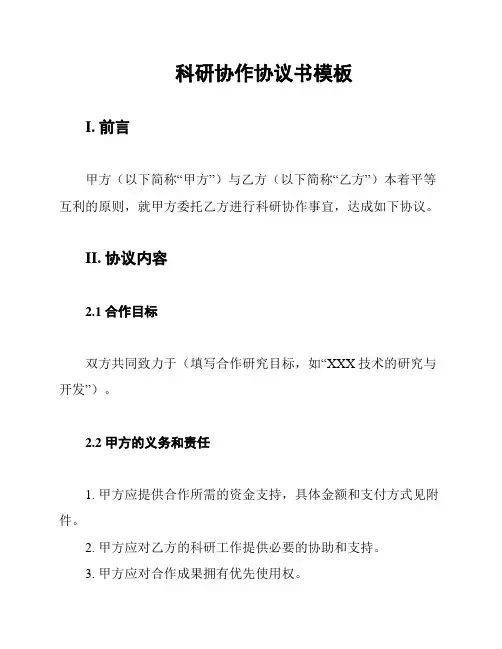 科研协作协议书模板

I. 前言

甲方（以下简称“甲方”）与乙方（以下简称“乙方”）本着平等互利的原则，就甲方委托乙方进行科研协作事宜，达成如下协议。

II. 协议内容

2.1 合作目标

双方共同致力于（填写合作研究目标，如“XXX 技术的研究与开发”）。

2.2 甲方的义务和责任

1. 甲方应提供合作所需的资金支持，具体金额和支付方式见附件。

2. 甲方应对乙方的科研工作提供必要的协助和支持。

3. 甲方应对合作成果拥有优先使用权。